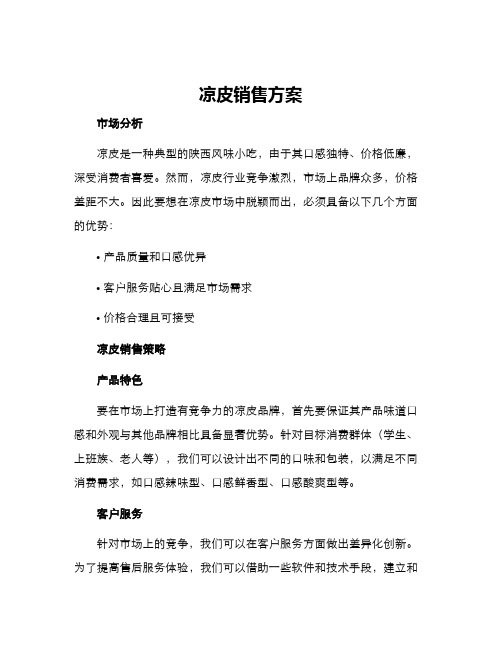 凉皮销售方案

市场分析

凉皮是一种典型的陕西风味小吃，由于其口感独特、价格低廉，深受消费者喜爱。然而，凉皮行业竞争激烈，市场上品牌众多，价格差距不大。因此要想在凉皮市场中脱颖而出，必须具备以下几个方面的优势：

• 产品质量和口感优异

• 客户服务贴心且满足市场需求

• 价格合理且可接受

凉皮销售策略

产品特色

要在市场上打造有竞争力的凉皮品牌，首先要保证其产品味道口感和外观与其他品牌相比具备显著优势。针对目标消费群体（学生、上班族、老人等），我们可以设计出不同的口味和包装，以满足不同消费需求，如口感辣味型、口感鲜香型、口感酸爽型等。

客户服务

针对市场上的竞争，我们可以在客户服务方面做出差异化创新。为了提高售后服务体验，我们可以借助一些软件和技术手段，建立和